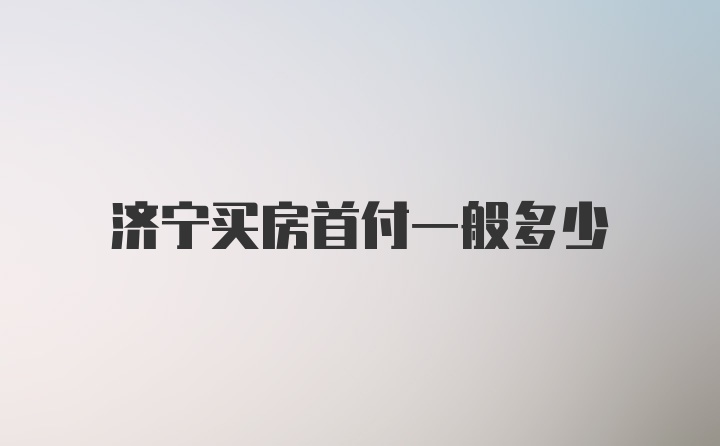 济宁买房首付一般多少